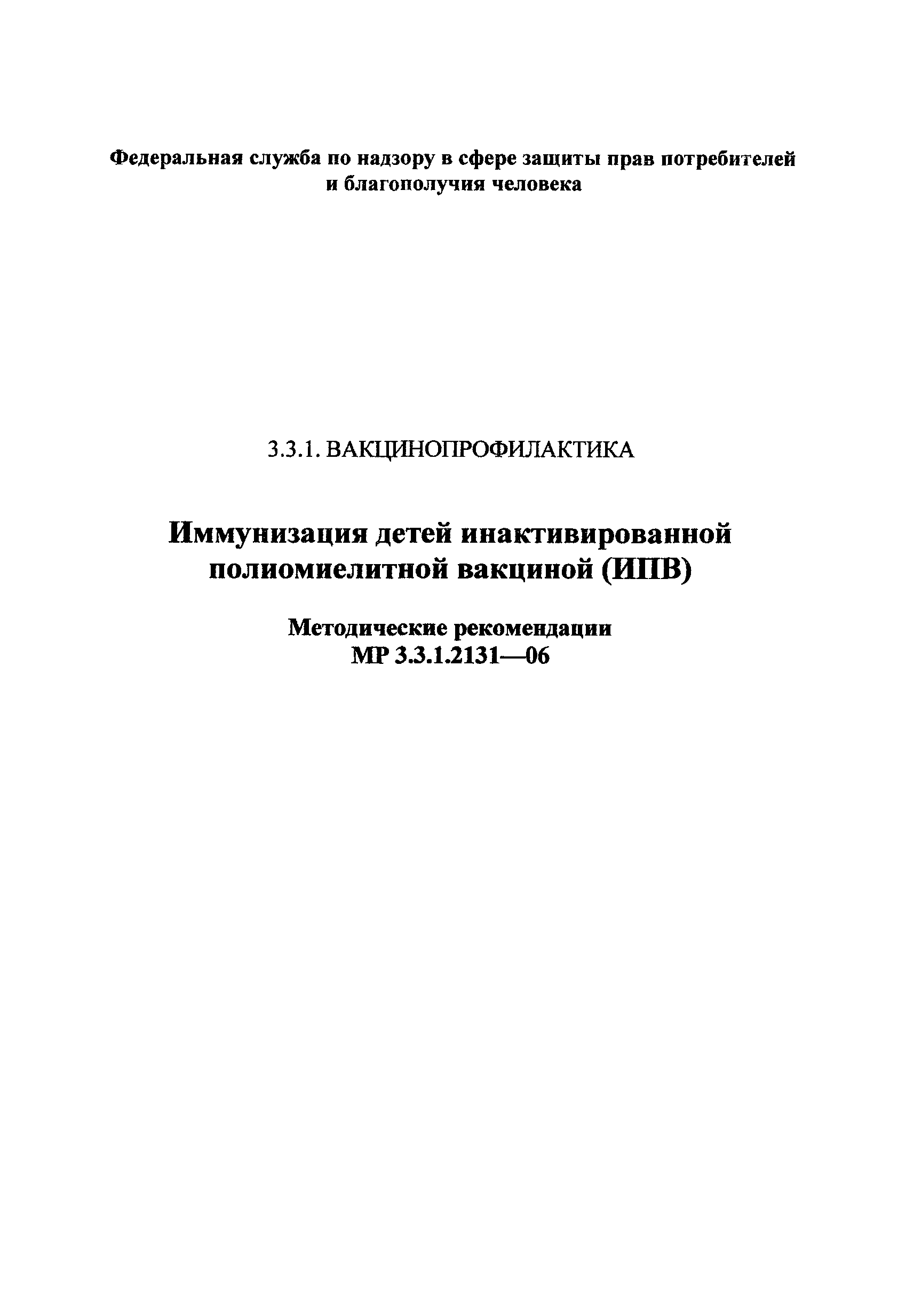 Федеральная служба по надзору в сфере защиты прав потребителей и благополучия человека

3.3.1. ВАКЦИНОПРОФИЛАКТИКА

Иммунизация детей инактивированной полиомиелитной вакциной (ИПВ)

Методические рекомендации
МР 3.3.1.2131—06